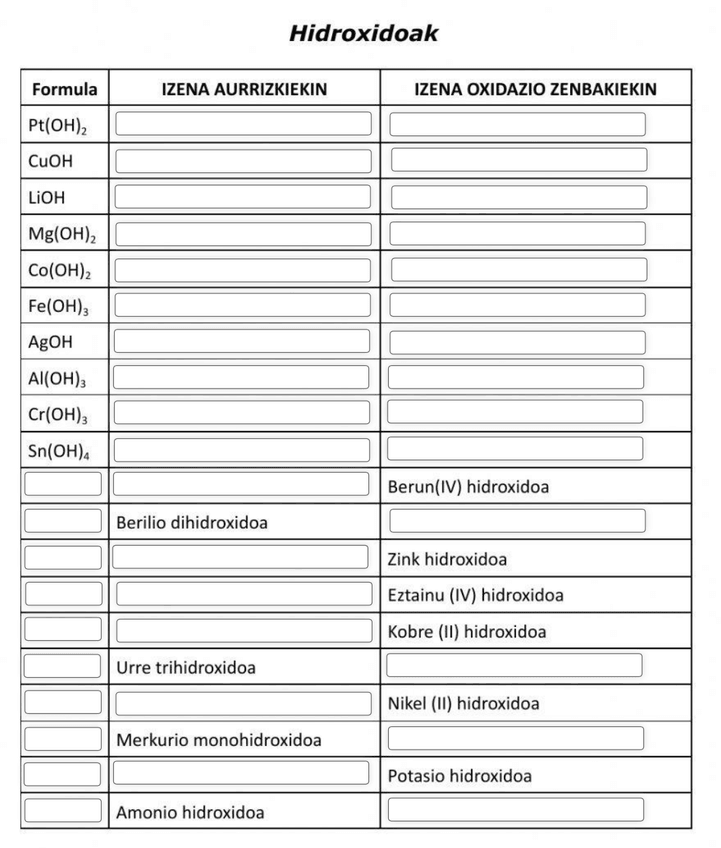 Hidroxidoak

| Formula | IZENA AURRIZKIEKIN | IZENA OXIDAZIO ZENBAKIEKIN |
|---|---|---|
| $Pt(OH)_2$ | | |
| $CuOH$ | | |
| $LiOH$ | | |
| $Mg(OH)_2$ | | |
| $Co(OH)_2$ | | |
| $Fe(OH)_3$ | | |
| $AgOH$ | | |
| $Al(OH)_3$ | | |
| $Cr(OH)_3$ | | |
| $Sn(OH)_4$ | | |
| | | Berun(IV) hidroxidoa |
| | Berilio dihidroxidoa | |
| | | Zink hidroxidoa |
| | | Eztainu (IV) hidroxidoa |
| | | Kobre (II) hidroxidoa |
| | Urre trihidroxidoa | |
| | | Nikel (II) hidroxidoa |
| | Merkurio monohidroxidoa | |
| | | Potasio hidroxidoa |
| | Amonio hidroxidoa | |